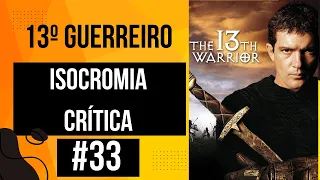 13º GUERREIRO

ISOCROMIA

CRÍTICA

#33

THE 13TH WARRIOR